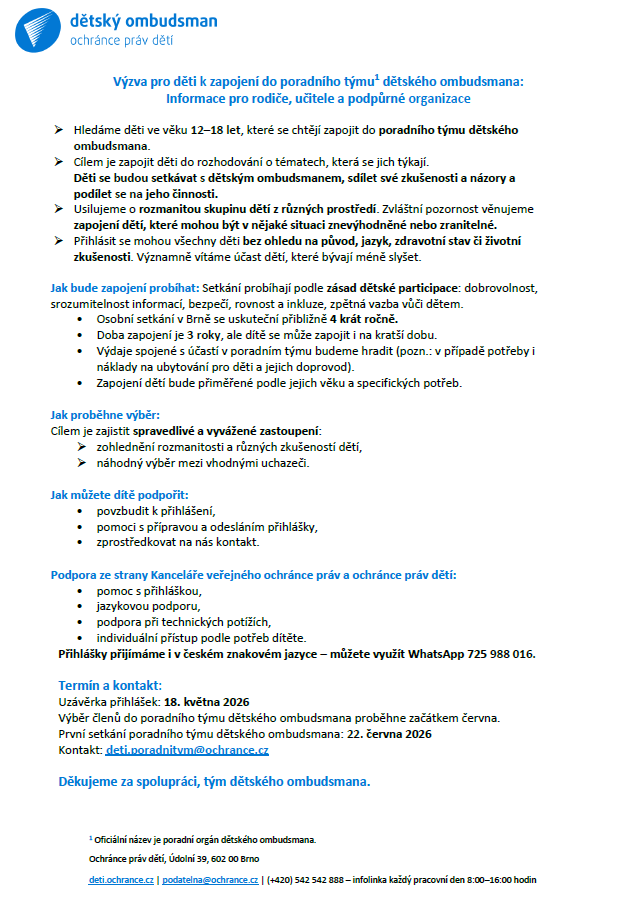 dětský ombudsman
ochránce práv dětí

Výzva pro děti k zapojení do poradního týmu$^{1}$ dětského ombudsmana: Informace pro rodiče, učitele a podpůrné organizace

➢ Hledáme děti ve věku 12–18 let, které se chtějí zapojit do poradního týmu dětského ombudsmana.
➢ Cílem je zapojit děti do rozhodování o tématech, která se jich týkají. Děti se budou setkávat s dětským ombudsmanem, sdílet své zkušenosti a názory a podílet se na jeho činnosti.
➢ Usilujeme o rozmanitou skupinu dětí z různých prostředí. Zvláštní pozornost věnujeme zapojení dětí, které mohou být v nějaké situaci znevýhodněné nebo zranitelné.
➢ Přihlásit se mohou všechny děti bez ohledu na původ, jazyk, zdravotní stav či životní zkušenosti. Významně vítáme účast dětí, které bývají méně slyšet.

Jak bude zapojení probíhat: Setkání probíhají podle zásad dětské participace: dobrovolnost, srozumitelnost informací, bezpečí, rovnost a inkluze, zpětná vazba vůči dětem.
• Osobní setkání v Brně se uskuteční přibližně 4 krát ročně.
• Doba zapojení je 3 roky, ale dítě se může zapojit i na kratší dobu.
• Výdaje spojené s účastí v poradním týmu budeme hradit (pozn.: v případě potřeby i náklady na ubytování pro děti a jejich doprovod).
• Zapojení dětí bude přiměřené podle jejich věku a specifických potřeb.

Jak proběhne výběr:
Cílem je zajistit spravedlivé a vyvážené zastoupení:
➢ zohlednění rozmanitosti a různých zkušeností dětí,
➢ náhodný výběr mezi vhodnými uchazeči.

Jak můžete dítě podpořit:
• povzbudit k přihlášení,
• pomoci s přípravou a odesláním přihlášky,
• zprostředkovat na nás kontakt.

Podpora ze strany Kanceláře veřejného ochránce práv a ochránce práv dětí:
• pomoc s přihláškou,
• jazykovou podporu,
• podpora při technických potížích,
• individuální přístup podle potřeb dítěte.
Přihlášky přijímáme i v českém znakovém jazyce – můžete využít WhatsApp 725 988 016.

Termín a kontakt:
Uzávěrka přihlášek: 18. května 2026
Výběr členů do poradního týmu dětského ombudsmana proběhne začátkem června.
První setkání poradního týmu dětského ombudsmana: 22. června 2026
Kontakt: deti.poradnitym@ochrance.cz

Děkujeme za spolupráci, tým dětského ombudsmana.

$^{1}$ Oficiální název je poradní orgán dětského ombudsmana.

Ochránce práv dětí, Údolní 39, 602 00 Brno

deti.ochrance.cz | podatelna@ochrance.cz | (+420) 542 542 888 – infolinka každý pracovní den 8:00–16:00 hodin